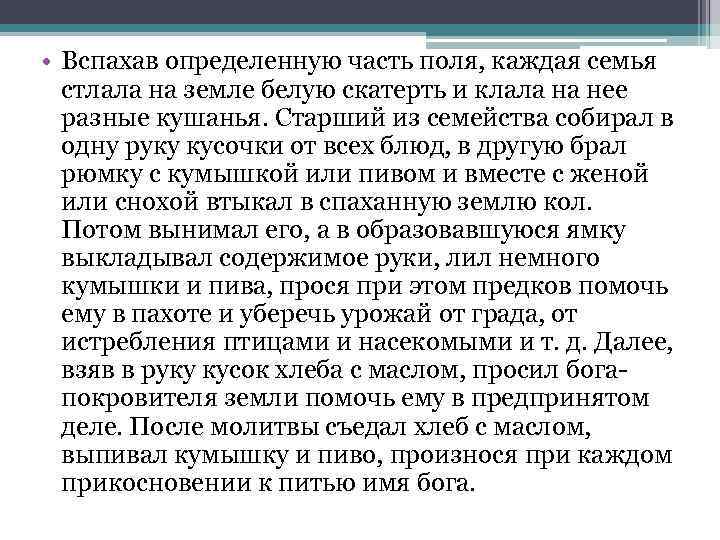 • Вспахав определенную часть поля, каждая семья стлала на земле белую скатерть и клала на нее разные кушанья. Старший из семейства собирал в одну руку кусочки от всех блюд, в другую брал рюмку с кумышкой или пивом и вместе с женой или снохой втыкал в спаханную землю кол. Потом вынимал его, а в образовавшуюся ямку выкладывал содержимое руки, лил немного кумышки и пива, прося при этом предков помочь ему в пахоте и уберечь урожай от града, от истребления птицами и насекомыми и т. д. Далее, взяв в руку кусок хлеба с маслом, просил бога-покровителя земли помочь ему в предпринятом деле. После молитвы съедал хлеб с маслом, выпивал кумышку и пиво, произнося при каждом прикосновении к питью имя бога.